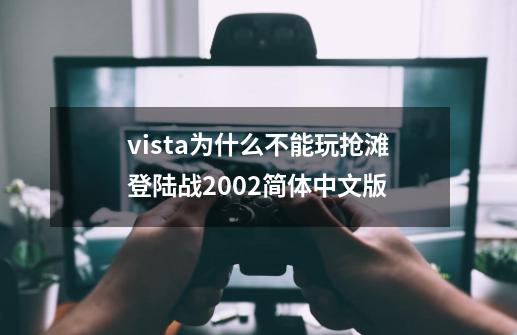 vista为什么不能玩抢滩登陆战2002简体中文版